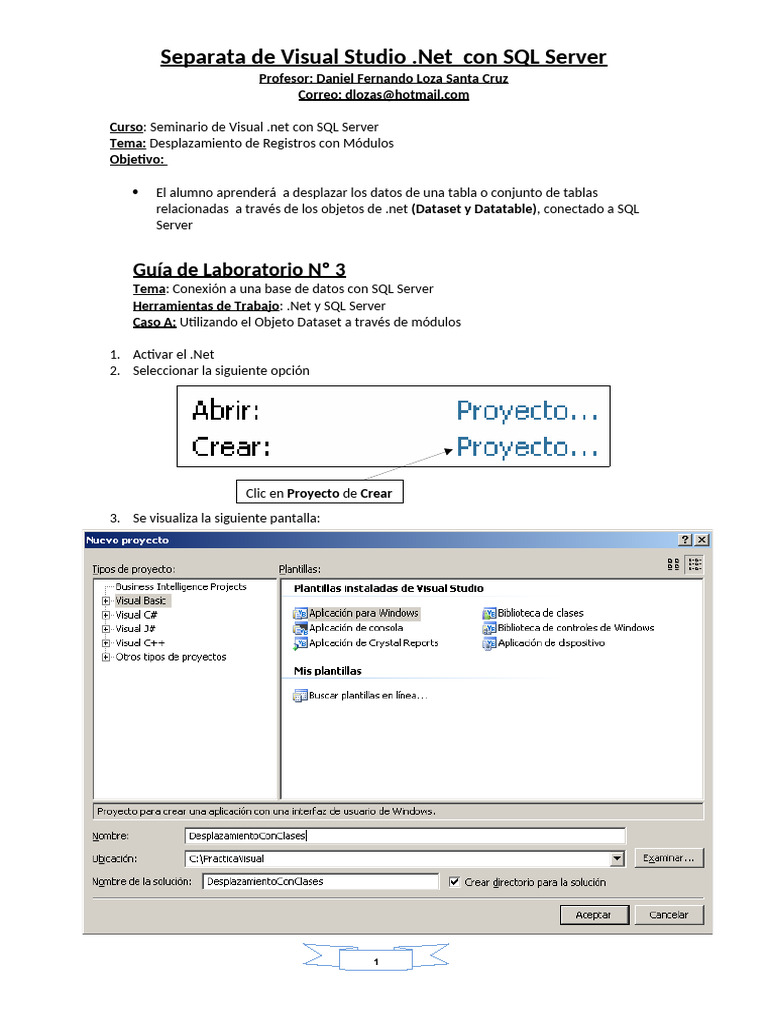 Separata de Visual Studio .Net con SQL Server
Profesor: Daniel Fernando Loza Santa Cruz
Correo: dlozas@hotmail.com

Curso: Seminario de Visual .net con SQL Server
Tema: Desplazamiento de Registros con Módulos
Objetivo:

• El alumno aprenderá a desplazar los datos de una tabla o conjunto de tablas relacionadas a través de los objetos de .net (Dataset y Datatable), conectado a SQL Server

Guía de Laboratorio N° 3
Tema: Conexión a una base de datos con SQL Server
Herramientas de Trabajo: .Net y SQL Server
Caso A: Utilizando el Objeto Dataset a través de módulos

1. Activar el .Net
2. Seleccionar la siguiente opción

Abrir: Proyecto...
Crear: Proyecto...

Clic en Proyecto de Crear

3. Se visualiza la siguiente pantalla:

Nuevo proyecto
Tipos de proyecto:
Business Intelligence Projects
Visual Basic
Visual C#
Visual J#
Visual C++
Otros tipos de proyectos
Plantillas:
Plantillas instaladas de Visual Studio
Aplicación para Windows
Aplicación de consola
Aplicación de Crystal Reports
Biblioteca de clases
Biblioteca de controles de Windows
Aplicación de dispositivo
Mis plantillas
Buscar plantillas en línea...
Proyecto para crear una aplicación con una interfaz de usuario de Windows.
Nombre: DesplazamientoConClases
Ubicación: C:\PracticaVisual
Examinar...
Nombre de la solución: DesplazamientoConClases
Crear directorio para la solución
Aceptar
Cancelar

1